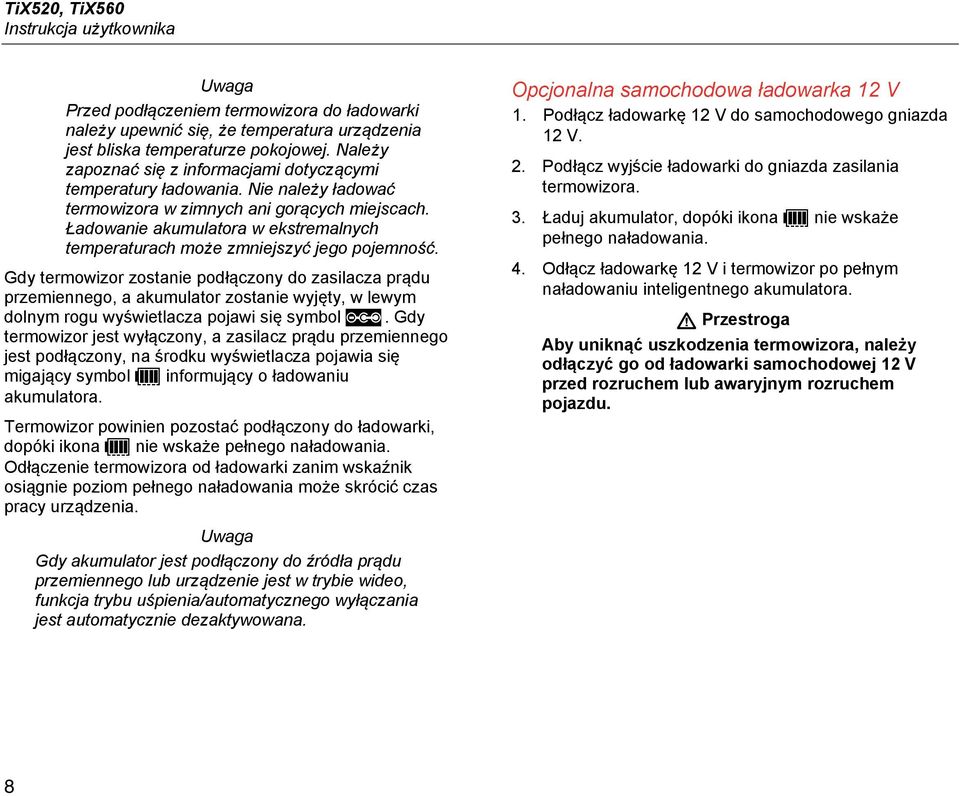 TiX520, TiX560
Instrukcja użytkownika

Uwaga

Przed podłączeniem termowizora do ładowarki należy upewnić się, że temperatura urządzenia jest bliska temperaturze pokojowej. Należy zapoznać się z informacjami dotyczącymi temperatury ładowania. Nie należy ładować termowizora w zimnych ani gorących miejscach. Ładowanie akumulatora w ekstremalnych temperaturach może zmniejszyć jego pojemność.

Gdy termowizor zostanie podłączony do zasilacza prądu przemiennego, a akumulator zostanie wyjęty, w lewym dolnym rogu wyświetlacza pojawi się symbol . Gdy termowizor jest wyłączony, a zasilacz prądu przemiennego jest podłączony, na środku wyświetlacza pojawia się migający symbol  informujący o ładowaniu akumulatora.

Termowizor powinien pozostać podłączony do ładowarki, dopóki ikona  nie wskaże pełnego naładowania. Odłączenie termowizora od ładowarki zanim wskaźnik osiągnie poziom pełnego naładowania może skrócić czas pracy urządzenia.

Uwaga

Gdy akumulator jest podłączony do źródła prądu przemiennego lub urządzenie jest w trybie wideo, funkcja trybu uśpienia/automatycznego wyłączania jest automatycznie dezaktywowana.

Opcjonalna samochodowa ładowarka 12 V

1. Podłącz ładowarkę 12 V do samochodowego gniazda 12 V.

2. Podłącz wyjście ładowarki do gniazda zasilania termowizora.

3. Ładuj akumulator, dopóki ikona  nie wskaże pełnego naładowania.

4. Odłącz ładowarkę 12 V i termowizor po pełnym naładowaniu inteligentnego akumulatora.

Przestroga

Aby uniknąć uszkodzenia termowizora, należy odłączyć go od ładowarki samochodowej 12 V przed rozruchem lub awaryjnym rozruchem pojazdu.

8